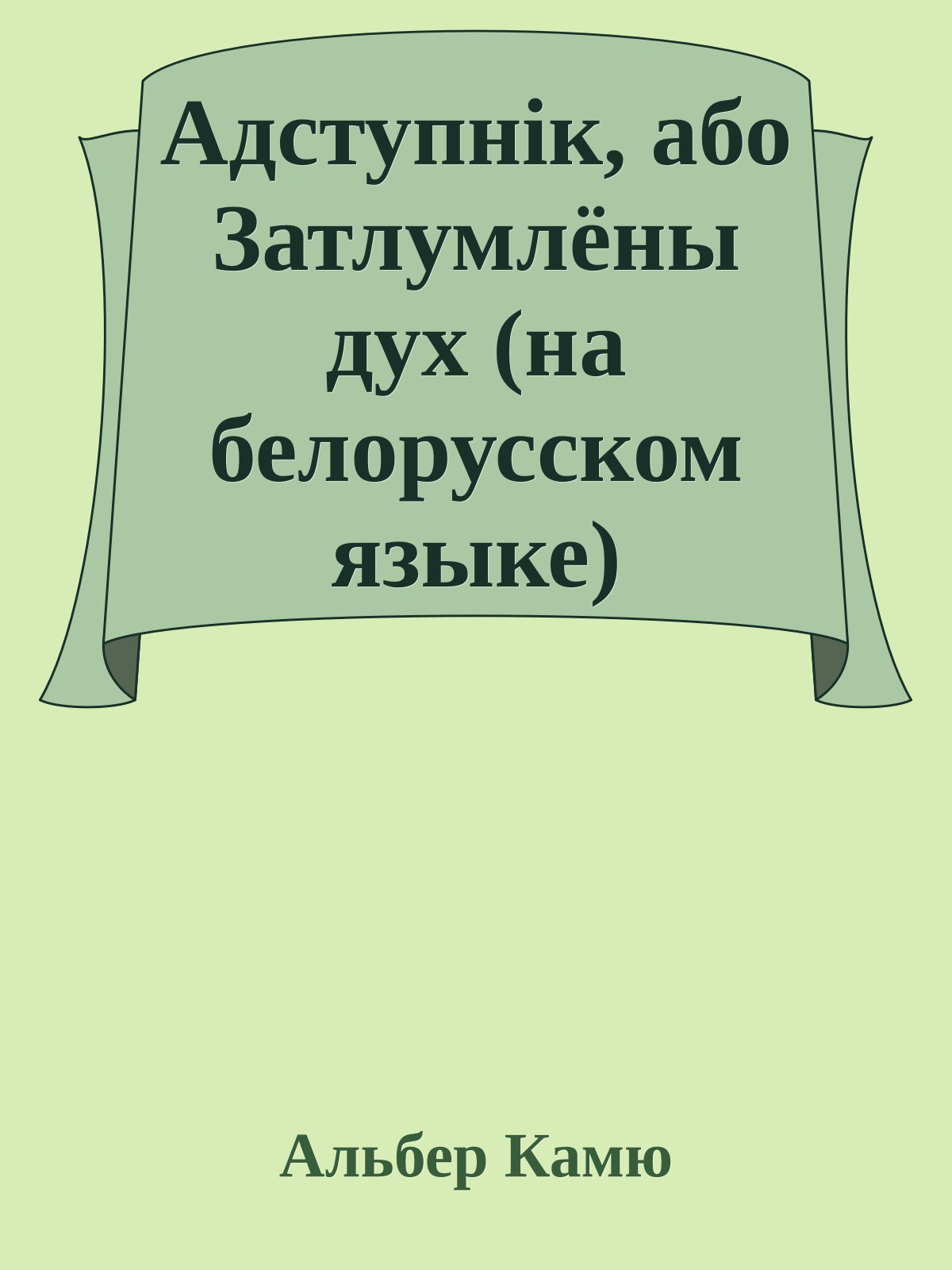 Адступнік, або Затлумлёны дух (на белорусском языке)

Альбер Камю